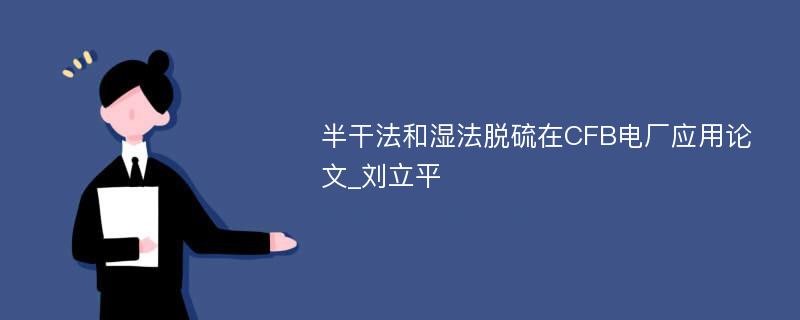 半干法和湿法脱硫在CFB电厂应用论文_刘立平